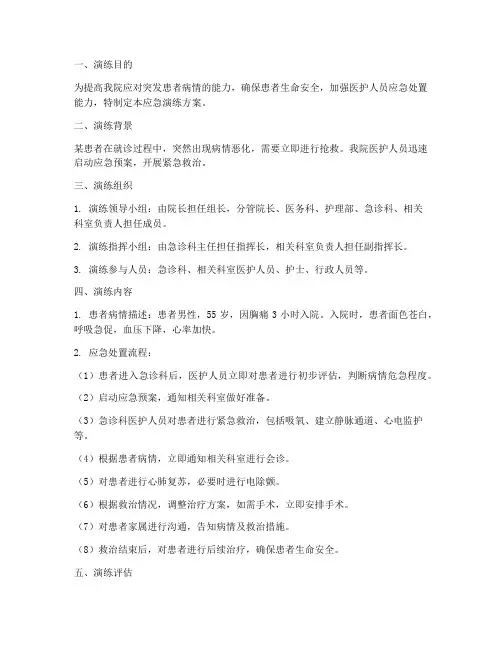 一、演练目的

为提高我院应对突发患者病情的能力，确保患者生命安全，加强医护人员应急处置能力，特制定本应急演练方案。

二、演练背景

某患者在就诊过程中，突然出现病情恶化，需要立即进行抢救。我院医护人员迅速启动应急预案，开展紧急救治。

三、演练组织

1. 演练领导小组：由院长担任组长，分管院长、医务科、护理部、急诊科、相关科室负责人担任成员。

2. 演练指挥小组：由急诊科主任担任指挥长，相关科室负责人担任副指挥长。

3. 演练参与人员：急诊科、相关科室医护人员、护士、行政人员等。

四、演练内容

1. 患者病情描述：患者男性，55 岁，因胸痛 3 小时入院。入院时，患者面色苍白，呼吸急促，血压下降，心率加快。

2. 应急处置流程：

（1）患者进入急诊科后，医护人员立即对患者进行初步评估，判断病情危急程度。

（2）启动应急预案，通知相关科室做好准备。

（3）急诊科医护人员对患者进行紧急救治，包括吸氧、建立静脉通道、心电监护等。

（4）根据患者病情，立即通知相关科室进行会诊。

（5）对患者进行心肺复苏，必要时进行电除颤。

（6）根据救治情况，调整治疗方案，如需手术，立即安排手术。

（7）对患者家属进行沟通，告知病情及救治措施。

（8）救治结束后，对患者进行后续治疗，确保患者生命安全。

五、演练评估